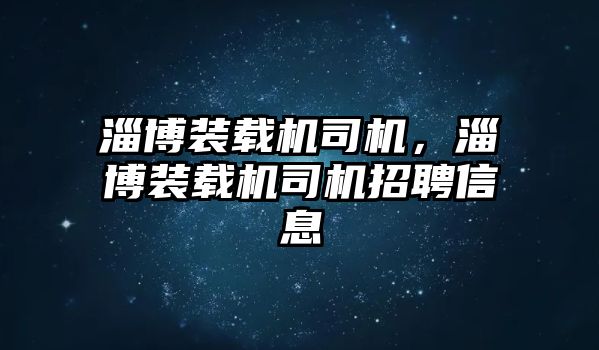 淄博装载机司机，淄博装载机司机招聘信息